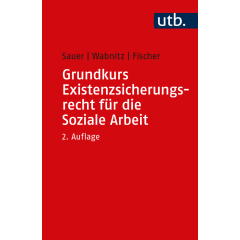 utb.

Sauer | Wabnitz | Fischer

Grundkurs Existenzsicherungsrecht für die Soziale Arbeit

2. Auflage